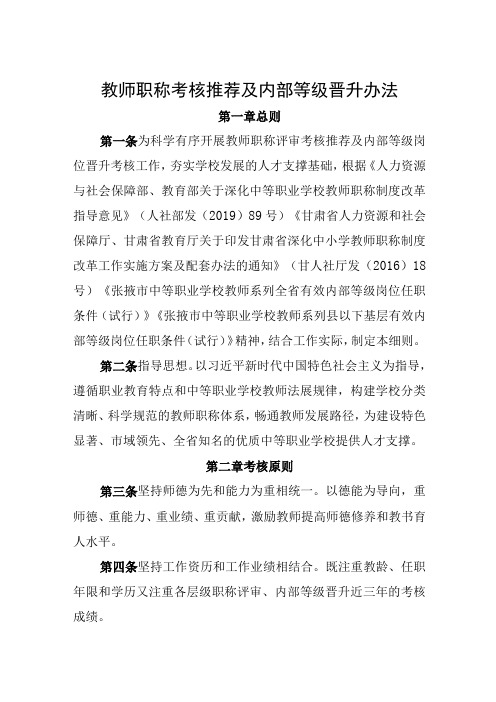 教师职称考核推荐及内部等级晋升办法

第一章总则

第一条为科学有序开展教师职称评审考核推荐及内部等级岗位晋升考核工作，夯实学校发展的人才支撑基础，根据《人力资源与社会保障部、教育部关于深化中等职业学校教师职称制度改革指导意见》（人社部发（2019）89号）《甘肃省人力资源和社会保障厅、甘肃省教育厅关于印发甘肃省深化中小学教师职称制度改革工作实施方案及配套办法的通知》（甘人社厅发（2016）18号）《张掖市中等职业学校教师系列全省有效内部等级岗位任职条件（试行）》《张掖市中等职业学校教师系列县以下基层有效内部等级岗位任职条件（试行）》精神，结合工作实际，制定本细则。

第二条指导思想。以习近平新时代中国特色社会主义为指导，遵循职业教育特点和中等职业学校教师法展规律，构建学校分类清晰、科学规范的教师职称体系，畅通教师发展路径，为建设特色显著、市域领先、全省知名的优质中等职业学校提供人才支撑。

第二章考核原则

第三条坚持师德为先和能力为重相统一。以德能为导向，重师德、重能力、重业绩、重贡献，激励教师提高师德修养和教书育人水平。

第四条坚持工作资历和工作业绩相结合。既注重教龄、任职年限和学历又注重各层级职称评审、内部等级晋升近三年的考核成绩。